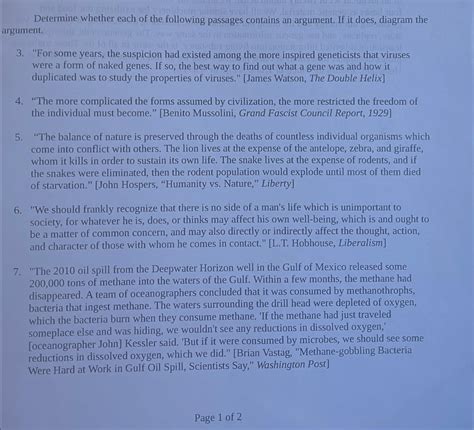 Determine whether each of the following passages contains an argument. If it does, diagram the argument.

3. "For some years, the suspicion had existed among the more inspired geneticists that viruses were a form of naked genes. If so, the best way to find out what a gene was and how it duplicated was to study the properties of viruses." [James Watson, The Double Helix]

4. "The more complicated the forms assumed by civilization, the more restricted the freedom of the individual must become." [Benito Mussolini, Grand Fascist Council Report, 1929]

5. "The balance of nature is preserved through the deaths of countless individual organisms which come into conflict with others. The lion lives at the expense of the antelope, zebra, and giraffe, whom it kills in order to sustain its own life. The snake lives at the expense of rodents, and if the snakes were eliminated, then the rodent population would explode until most of them died of starvation." [John Hospers, "Humanity vs. Nature," Liberty]

6. "We should frankly recognize that there is no side of a man's life which is unimportant to society, for whatever he is, does, or thinks may affect his own well-being, which is and ought to be a matter of common concern, and may also directly or indirectly affect the thought, action, and character of those with whom he comes in contact." [L.T. Hobhouse, Liberalism]

7. "The 2010 oil spill from the Deepwater Horizon well in the Gulf of Mexico released some 200,000 tons of methane into the waters of the Gulf. Within a few months, the methane had disappeared. A team of oceanographers concluded that it was consumed by methanothrophs, bacteria that ingest methane. The waters surrounding the drill head were depleted of oxygen, which the bacteria burn when they consume methane. 'If the methane had just traveled someplace else and was hiding, we wouldn't see any reductions in dissolved oxygen,' [oceanographer John] Kessler said. 'But if it were consumed by microbes, we should see some reductions in dissolved oxygen, which we did." [Brian Vastag, "Methane-gobbling Bacteria Were Hard at Work in Gulf Oil Spill, Scientists Say," Washington Post]

Page 1 of 2